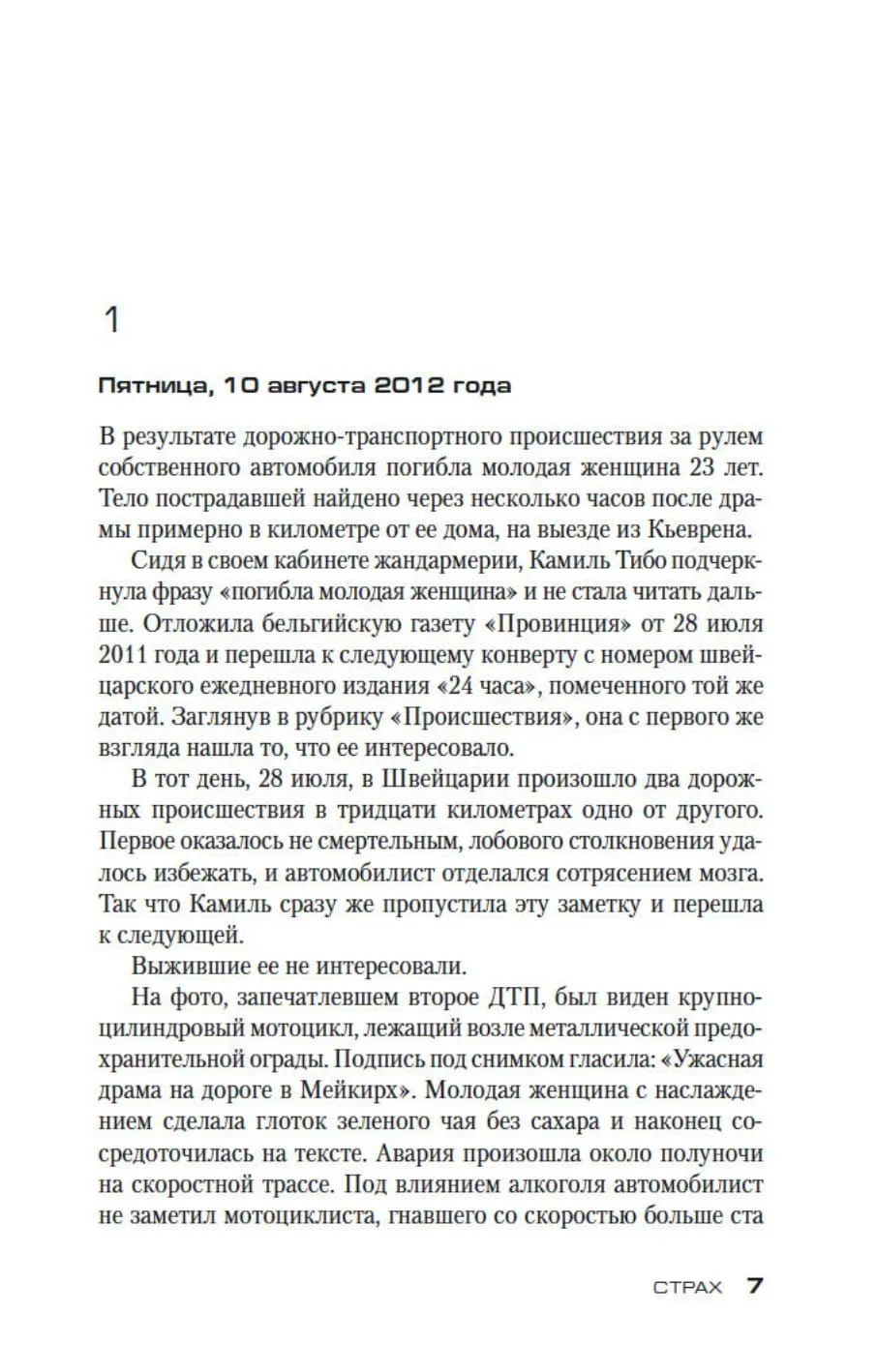 1

Пятница, 10 августа 2012 года

В результате дорожно-транспортного происшествия за рулем собственного автомобиля погибла молодая женщина 23 лет. Тело пострадавшей найдено через несколько часов после драмы примерно в километре от ее дома, на выезде из Кьеврена.

Сидя в своем кабинете жандармерии, Камиль Тибо подчеркнула фразу «погибла молодая женщина» и не стала читать дальше. Отложила бельгийскую газету «Провинция» от 28 июля 2011 года и перешла к следующему конверту с номером швейцарского ежедневного издания «24 часа», помеченного той же датой. Заглянув в рубрику «Происшествия», она с первого же взгляда нашла то, что ее интересовало.

В тот день, 28 июля, в Швейцарии произошло два дорожных происшествия в тридцати километрах одно от другого. Первое оказалось не смертельным, лобового столкновения удалось избежать, и автомобилист отделался сотрясением мозга. Так что Камиль сразу же пропустила эту заметку и перешла к следующей.

Выжившие ее не интересовали.

На фото, запечатлевшем второе ДТП, был виден крупноцилиндровый мотоцикл, лежащий возле металлической предохранительной ограды. Подпись под снимком гласила: «Ужасная драма на дороге в Мейкирх». Молодая женщина с наслаждением сделала глоток зеленого чая без сахара и наконец сосредоточилась на тексте. Авария произошла около полуночи на скоростной трассе. Под влиянием алкоголя автомобилист не заметил мотоциклиста, гнавшего со скоростью больше ста

СТРАХ 7